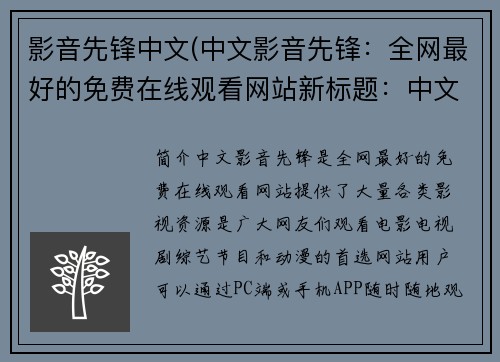 影音先锋中文(中文影音先锋：全网最好的免费在线观看网站新标题：中文

简介中文影音先锋是全网最好的免费在线观看网站提供了大量各类影视资源是广大网友们观看电影电视剧综艺节目和动漫的首选网站用户可以通过PC端或手机APP随时随地观